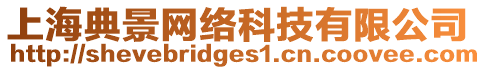 上海典景网络科技有限公司
http://shevebridges1.cn.coovee.com